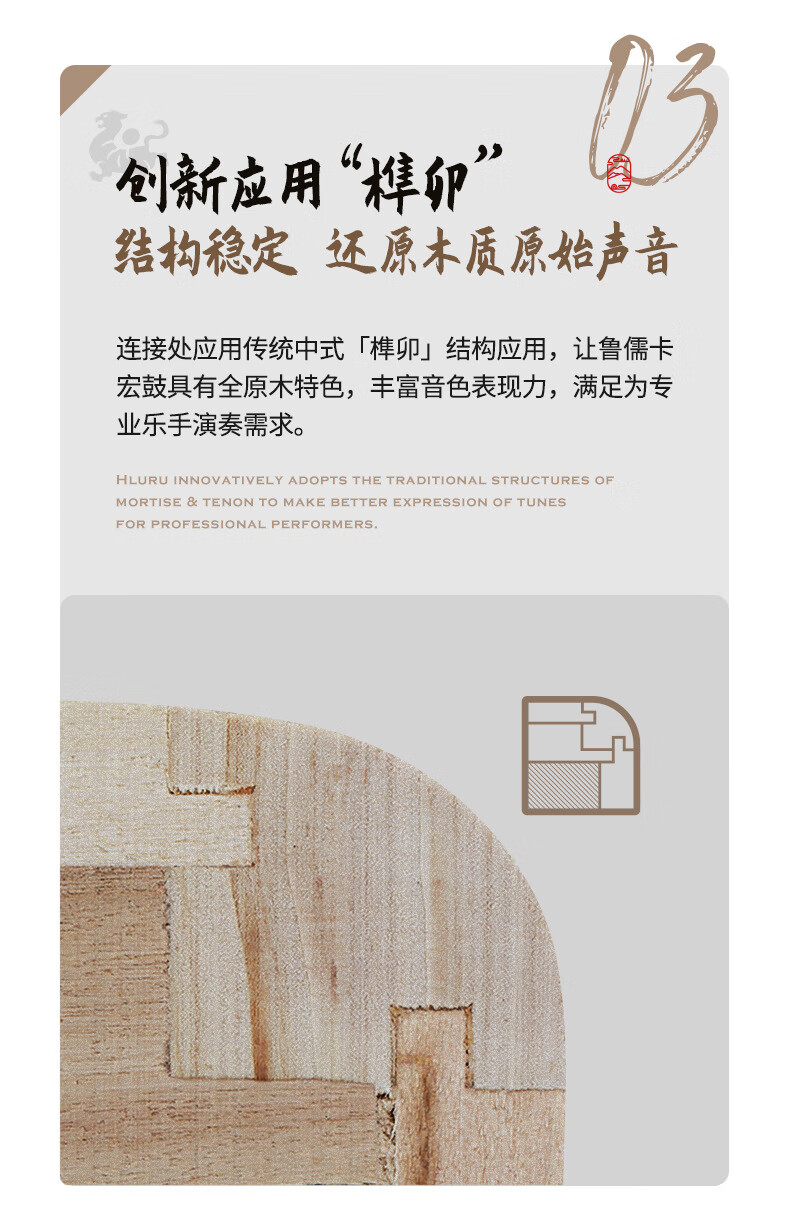 03

创新应用“榫卯”
结构稳定 还原木质原始声音

连接处应用传统中式「榫卯」结构应用，让鲁儒卡宏鼓具有全原木特色，丰富音色表现力，满足为专业乐手演奏需求。

HLURU INNOVATIVELY ADOPTS THE TRADITIONAL STRUCTURES OF MORTISE & TENON TO MAKE BETTER EXPRESSION OF TUNES FOR PROFESSIONAL PERFORMERS.